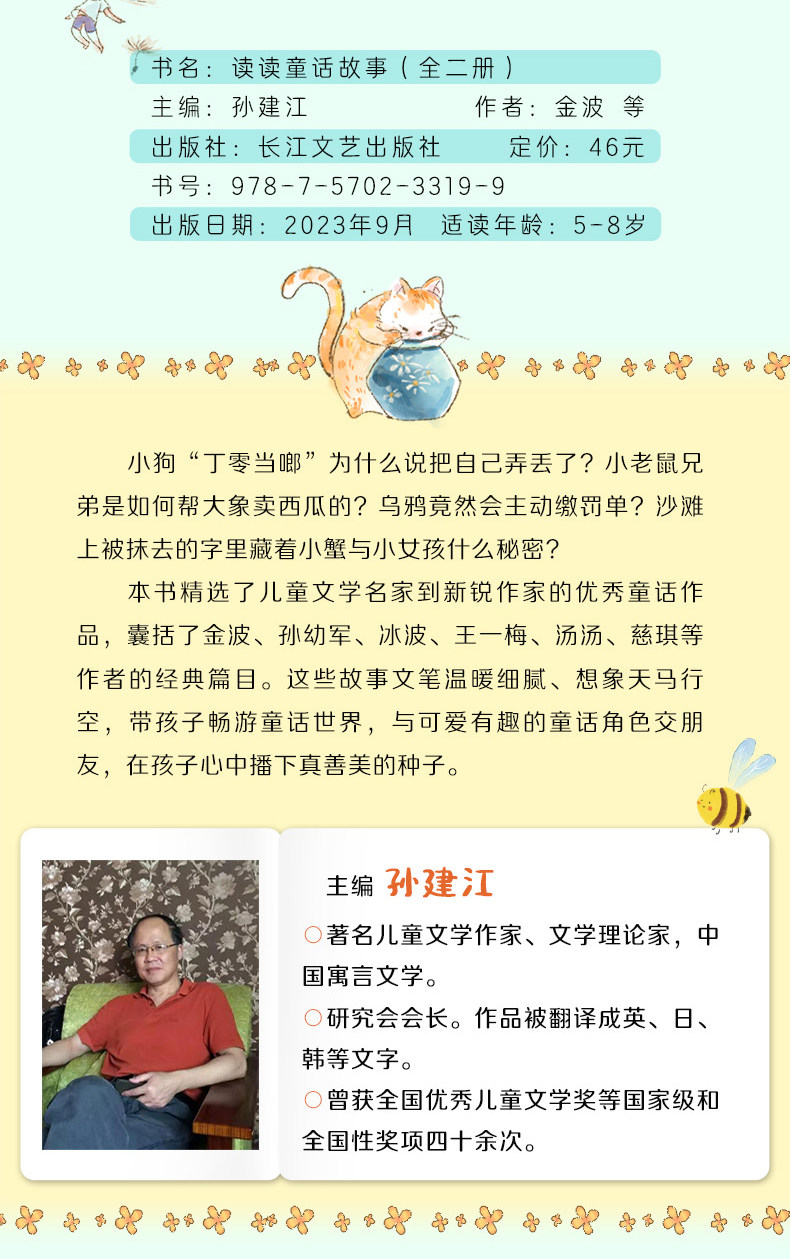 书名：读读童话故事（全二册）

主编：孙建江　　作者：金波 等

出版社：长江文艺出版社　　定价：46元

书号：978-7-5702-3319-9

出版日期：2023年9月　适读年龄：5-8岁

小狗“丁零当啷”为什么说把自己弄丢了？小老鼠兄弟是如何帮大象卖西瓜的？乌鸦竟然会主动缴罚单？沙滩上被抹去的字里藏着小蟹与小女孩什么秘密？

本书精选了儿童文学名家到新锐作家的优秀童话作品，囊括了金波、孙幼军、冰波、王一梅、汤汤、慈琪等作者的经典篇目。这些故事文笔温暖细腻、想象天马行空，带孩子畅游童话世界，与可爱有趣的童话角色交朋友，在孩子心中播下真善美的种子。

主编 孙建江

○著名儿童文学作家、文学理论家，中国寓言文学。

○研究会会长。作品被翻译成英、日、韩等文字。

○曾获全国优秀儿童文学奖等国家级和全国性奖项四十余次。